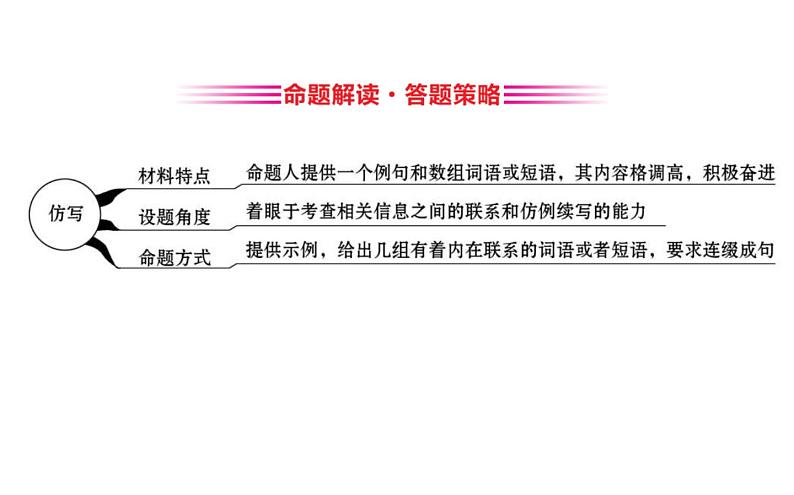 命题解读·答题策略

仿写

材料特点 命题人提供一个例句和数组词语或短语，其内容格调高，积极奋进

设题角度 着眼于考查相关信息之间的联系和仿例续写的能力

命题方式 提供示例，给出几组有着内在联系的词语或者短语，要求连缀成句